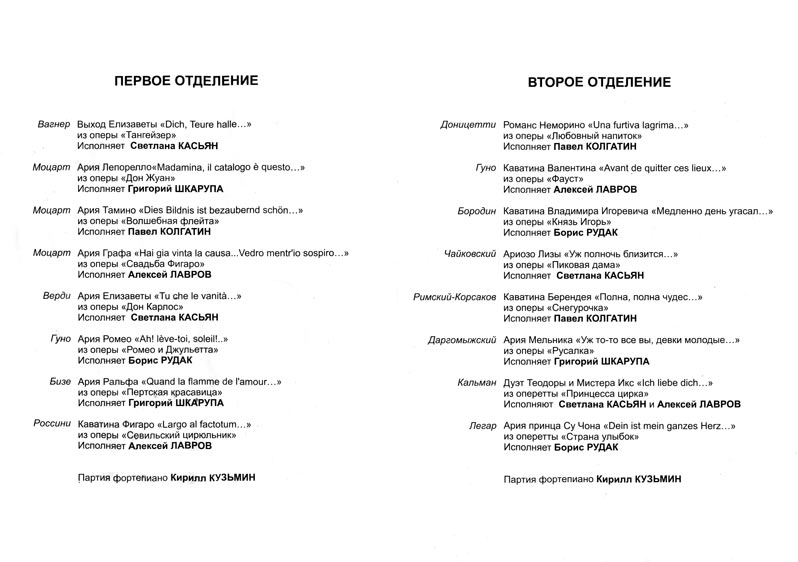 ПЕРВОЕ ОТДЕЛЕНИЕ

Вагнер Выход Елизаветы «Dich, Teure halle…»
из оперы «Тангейзер»
Исполняет Светлана КАСЬЯН

Моцарт Ария Лепорелло«Madamina, il catalogo è questo…»
из оперы «Дон Жуан»
Исполняет Григорий ШКАРУПА

Моцарт Ария Тамино «Dies Bildnis ist bezaubernd schön…»
из оперы «Волшебная флейта»
Исполняет Павел КОЛГАТИН

Моцарт Ария Графа «Hai gia vinta la causa...Vedro mentr'io sospiro…»
из оперы «Свадьба Фигаро»
Исполняет Алексей ЛАВРОВ

Верди Ария Елизаветы «Tu che le vanità…»
из оперы «Дон Карлос»
Исполняет Светлана КАСЬЯН

Гуно Ария Ромео «Ah! lève-toi, soleil!..»
из оперы «Ромео и Джульетта»
Исполняет Борис РУДАК

Бизе Ария Ральфа «Quand la flamme de l'amour…»
из оперы «Пертская красавица»
Исполняет Григорий ШКАРУПА

Россини Каватина Фигаро «Largo al factotum…»
из оперы «Севильский цирюльник»
Исполняет Алексей ЛАВРОВ

Партия фортепиано Кирилл КУЗЬМИН

ВТОРОЕ ОТДЕЛЕНИЕ

Доницетти Романс Неморино «Una furtiva lagrima…»
из оперы «Любовный напиток»
Исполняет Павел КОЛГАТИН

Гуно Каватина Валентина «Avant de quitter ces lieux…»
из оперы «Фауст»
Исполняет Алексей ЛАВРОВ

Бородин Каватина Владимира Игоревича «Медленно день угасал…»
из оперы «Князь Игорь»
Исполняет Борис РУДАК

Чайковский Ариозо Лизы «Уж полночь близится…»
из оперы «Пиковая дама»
Исполняет Светлана КАСЬЯН

Римский-Корсаков Каватина Берендея «Полна, полна чудес…»
из оперы «Снегурочка»
Исполняет Павел КОЛГАТИН

Даргомыжский Ария Мельника «Уж то-то все вы, девки молодые…»
из оперы «Русалка»
Исполняет Григорий ШКАРУПА

Кальман Дуэт Теодоры и Мистера Икс «Ich liebe dich…»
из оперетты «Принцесса цирка»
Исполняют Светлана КАСЬЯН и Алексей ЛАВРОВ

Легар Ария принца Су Чона «Dein ist mein ganzes Herz…»
из оперетты «Страна улыбок»
Исполняет Борис РУДАК

Партия фортепиано Кирилл КУЗЬМИН